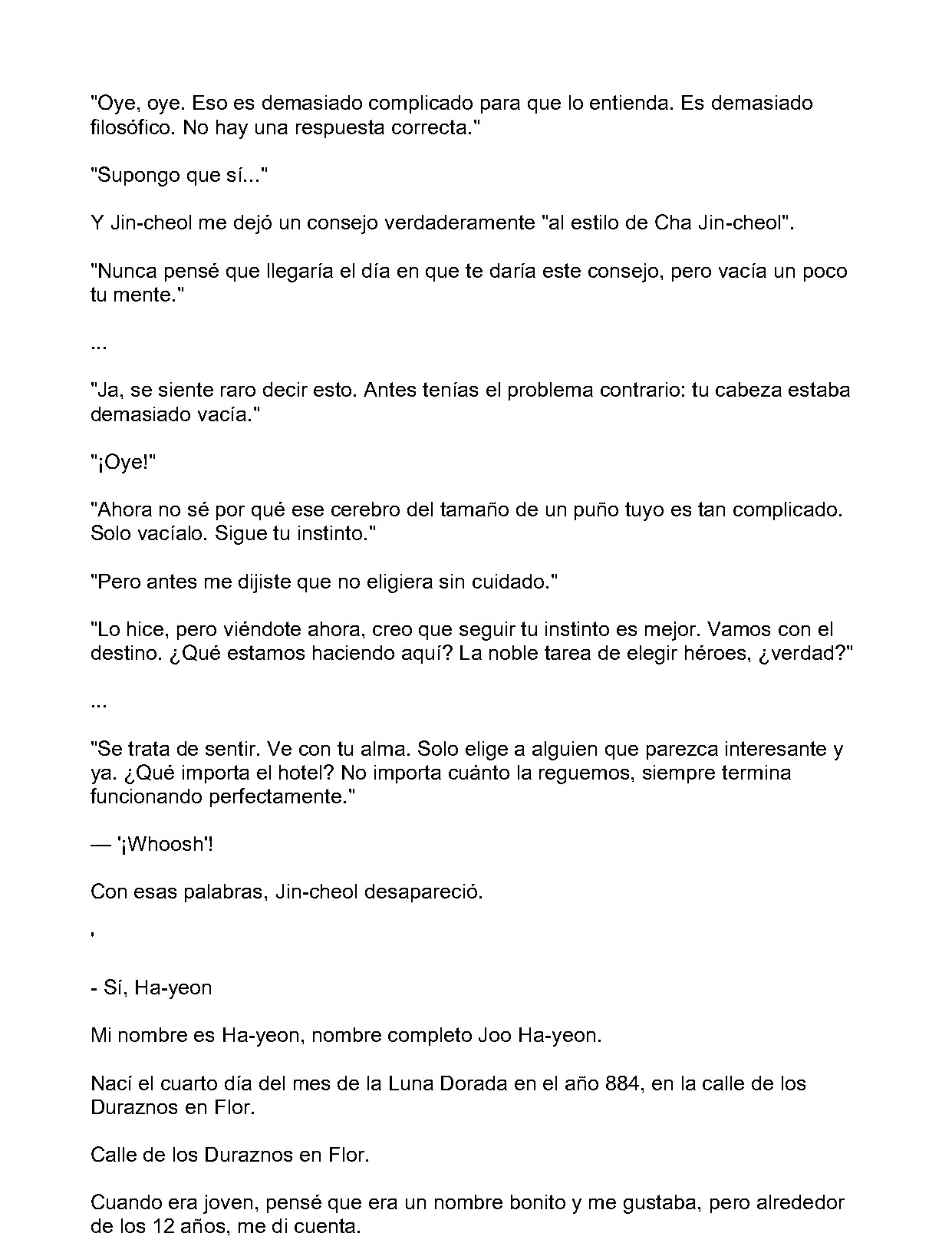 "Oye, oye. Eso es demasiado complicado para que lo entienda. Es demasiado filosófico. No hay una respuesta correcta."

"Supongo que sí..."

Y Jin-cheol me dejó un consejo verdaderamente "al estilo de Cha Jin-cheol".

"Nunca pensé que llegaría el día en que te daría este consejo, pero vacía un poco tu mente."

...

"Ja, se siente raro decir esto. Antes tenías el problema contrario: tu cabeza estaba demasiado vacía."

"¡Oye!"

"Ahora no sé por qué ese cerebro del tamaño de un puño tuyo es tan complicado. Solo vacíalo. Sigue tu instinto."

"Pero antes me dijiste que no eligiera sin cuidado."

"Lo hice, pero viéndote ahora, creo que seguir tu instinto es mejor. Vamos con el destino. ¿Qué estamos haciendo aquí? La noble tarea de elegir héroes, ¿verdad?"

...

"Se trata de sentir. Ve con tu alma. Solo elige a alguien que parezca interesante y ya. ¿Qué importa el hotel? No importa cuánto la reguemos, siempre termina funcionando perfectamente."

— '¡Whoosh'!

Con esas palabras, Jin-cheol desapareció.

'

- Sí, Ha-yeon

Mi nombre es Ha-yeon, nombre completo Joo Ha-yeon.

Nací el cuarto día del mes de la Luna Dorada en el año 884, en la calle de los Duraznos en Flor.

Calle de los Duraznos en Flor.

Cuando era joven, pensé que era un nombre bonito y me gustaba, pero alrededor de los 12 años, me di cuenta.